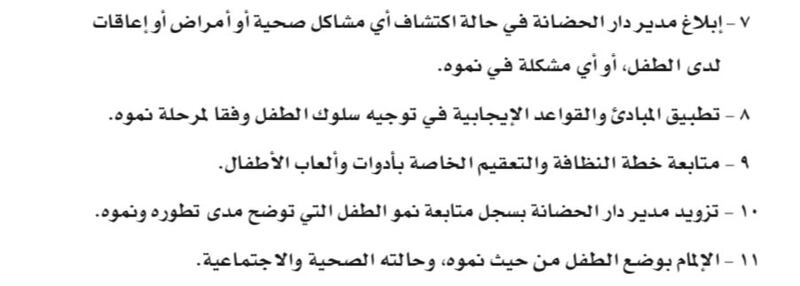 ٧ - إبلاغ مدير دار الحضانة في حالة اكتشاف أي مشاكل صحية أو أمراض أو إعاقات لدى الطفل، أو أي مشكلة في نموه.

٨ - تطبيق المبادئ والقواعد الإيجابية في توجيه سلوك الطفل وفقا لمرحلة نموه.

٩ - متابعة خطة النظافة والتعقيم الخاصة بأدوات وألعاب الأطفال.

١٠ - تزويد مدير دار الحضانة بسجل متابعة نمو الطفل التي توضح مدى تطوره ونموه.

١١ - الإلمام بوضع الطفل من حيث نموه، وحالته الصحية والاجتماعية.